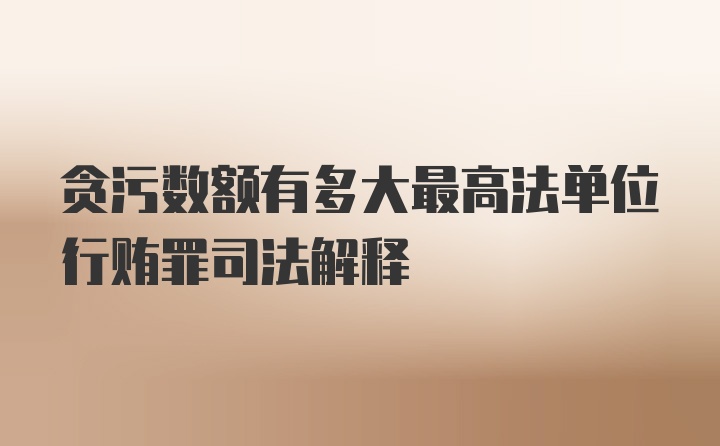 贪污数额有多大最高法单位行贿罪司法解释